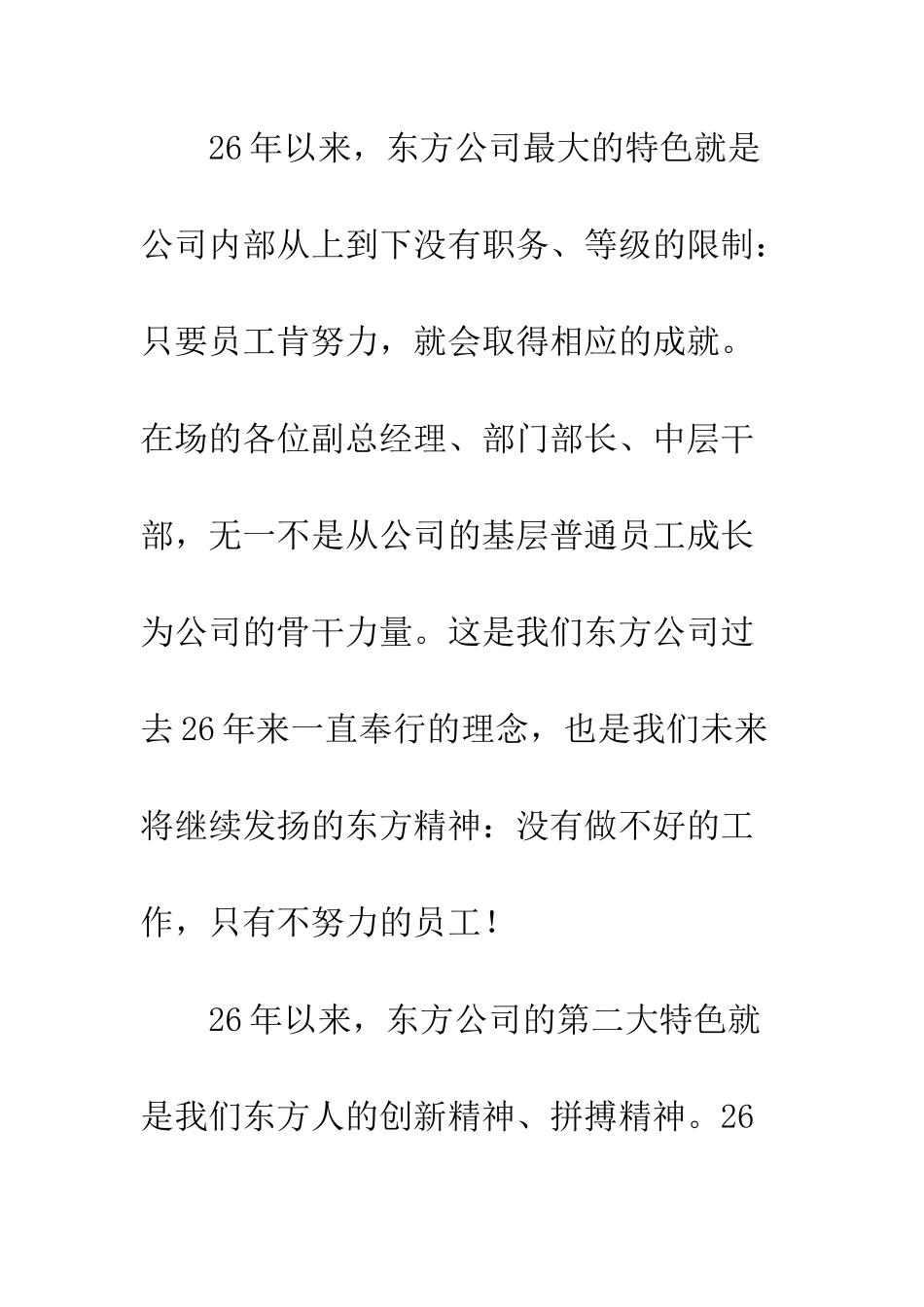 26年以来，东方公司最大的特色就是公司内部从上到下没有职务、等级的限制：只要员工肯努力，就会取得相应的成就。在场的各位副总经理、部门部长、中层干部，无一不是从公司的基层普通员工成长为公司的骨干力量。这是我们东方公司过去26年来一直奉行的理念，也是我们未来将继续发扬的东方精神：没有做不好的工作，只有不努力的员工！

26年以来，东方公司的第二大特色就是我们东方人的创新精神、拼搏精神。26